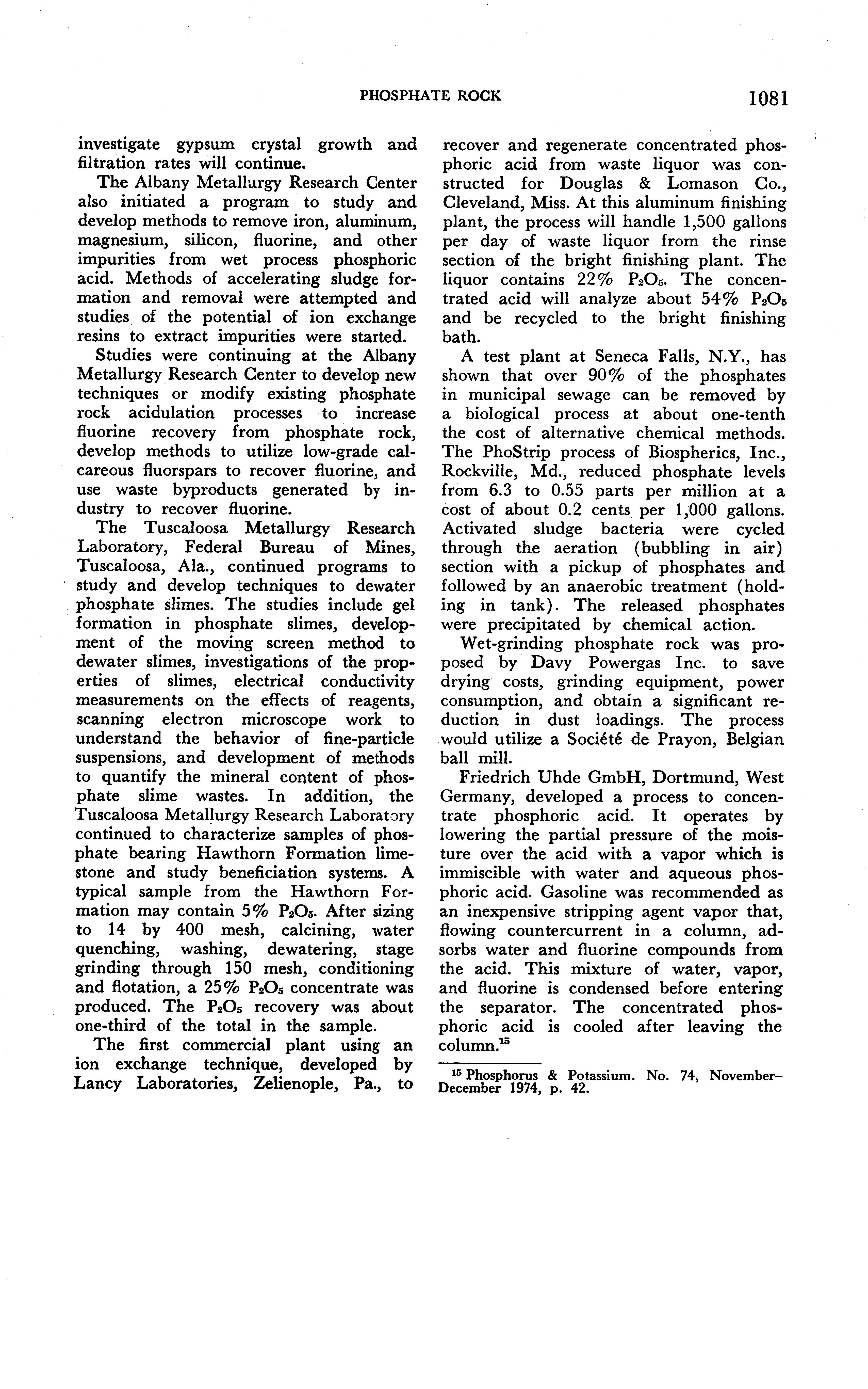 PHOSPHATE ROCK 1081

investigate gypsum crystal growth and filtration rates will continue.

The Albany Metallurgy Research Center also initiated a program to study and develop methods to remove iron, aluminum, magnesium, silicon, fluorine, and other impurities from wet process phosphoric acid. Methods of accelerating sludge formation and removal were attempted and studies of the potential of ion exchange resins to extract impurities were started.

Studies were continuing at the Albany Metallurgy Research Center to develop new techniques or modify existing phosphate rock acidulation processes to increase fluorine recovery from phosphate rock, develop methods to utilize low-grade calcareous fluorspars to recover fluorine, and use waste byproducts generated by industry to recover fluorine.

The Tuscaloosa Metallurgy Research Laboratory, Federal Bureau of Mines, Tuscaloosa, Ala., continued programs to study and develop techniques to dewater phosphate slimes. The studies include gel formation in phosphate slimes, development of the moving screen method to dewater slimes, investigations of the properties of slimes, electrical conductivity measurements on the effects of reagents, scanning electron microscope work to understand the behavior of fine-particle suspensions, and development of methods to quantify the mineral content of phosphate slime wastes. In addition, the Tuscaloosa Metallurgy Research Laboratory continued to characterize samples of phosphate bearing Hawthorn Formation limestone and study beneficiation systems. A typical sample from the Hawthorn Formation may contain 5% $P_2O_5$. After sizing to 14 by 400 mesh, calcining, water quenching, washing, dewatering, stage grinding through 150 mesh, conditioning and flotation, a 25% $P_2O_5$ concentrate was produced. The $P_2O_5$ recovery was about one-third of the total in the sample.

The first commercial plant using an ion exchange technique, developed by Lancy Laboratories, Zelienople, Pa., to recover and regenerate concentrated phosphoric acid from waste liquor was constructed for Douglas & Lomason Co., Cleveland, Miss. At this aluminum finishing plant, the process will handle 1,500 gallons per day of waste liquor from the rinse section of the bright finishing plant. The liquor contains 22% $P_2O_5$. The concentrated acid will analyze about 54% $P_2O_5$ and be recycled to the bright finishing bath.

A test plant at Seneca Falls, N.Y., has shown that over 90% of the phosphates in municipal sewage can be removed by a biological process at about one-tenth the cost of alternative chemical methods. The PhoStrip process of Biospherics, Inc., Rockville, Md., reduced phosphate levels from 6.3 to 0.55 parts per million at a cost of about 0.2 cents per 1,000 gallons. Activated sludge bacteria were cycled through the aeration (bubbling in air) section with a pickup of phosphates and followed by an anaerobic treatment (holding in tank). The released phosphates were precipitated by chemical action.

Wet-grinding phosphate rock was proposed by Davy Powergas Inc. to save drying costs, grinding equipment, power consumption, and obtain a significant reduction in dust loadings. The process would utilize a Société de Prayon, Belgian ball mill.

Friedrich Uhde GmbH, Dortmund, West Germany, developed a process to concentrate phosphoric acid. It operates by lowering the partial pressure of the moisture over the acid with a vapor which is immiscible with water and aqueous phosphoric acid. Gasoline was recommended as an inexpensive stripping agent vapor that, flowing countercurrent in a column, adsorbs water and fluorine compounds from the acid. This mixture of water, vapor, and fluorine is condensed before entering the separator. The concentrated phosphoric acid is cooled after leaving the column.$^{15}$

$^{15}$ Phosphorus & Potassium. No. 74, November–December 1974, p. 42.